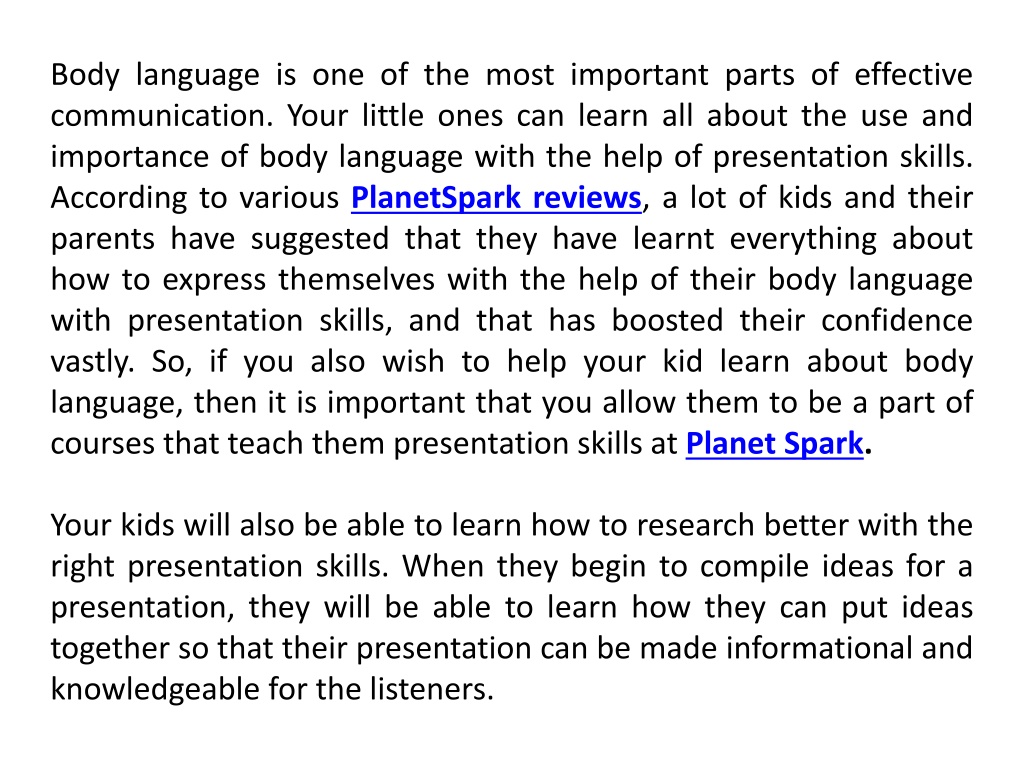 Body language is one of the most important parts of effective communication. Your little ones can learn all about the use and importance of body language with the help of presentation skills. According to various PlanetSpark reviews, a lot of kids and their parents have suggested that they have learnt everything about how to express themselves with the help of their body language with presentation skills, and that has boosted their confidence vastly. So, if you also wish to help your kid learn about body language, then it is important that you allow them to be a part of courses that teach them presentation skills at Planet Spark.

Your kids will also be able to learn how to research better with the right presentation skills. When they begin to compile ideas for a presentation, they will be able to learn how they can put ideas together so that their presentation can be made informational and knowledgeable for the listeners.